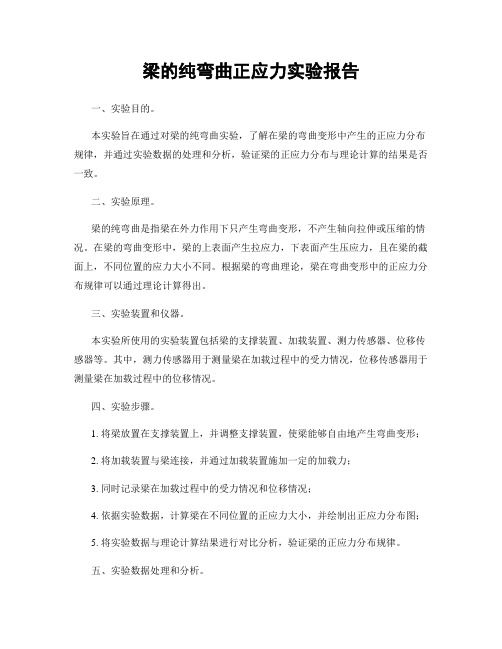 梁的纯弯曲正应力实验报告

一、实验目的。

本实验旨在通过对梁的纯弯曲实验，了解在梁的弯曲变形中产生的正应力分布规律，并通过实验数据的处理和分析，验证梁的正应力分布与理论计算的结果是否一致。

二、实验原理。

梁的纯弯曲是指梁在外力作用下只产生弯曲变形，不产生轴向拉伸或压缩的情况。在梁的弯曲变形中，梁的上表面产生拉应力，下表面产生压应力，且在梁的截面上，不同位置的应力大小不同。根据梁的弯曲理论，梁在弯曲变形中的正应力分布规律可以通过理论计算得出。

三、实验装置和仪器。

本实验所使用的实验装置包括梁的支撑装置、加载装置、测力传感器、位移传感器等。其中，测力传感器用于测量梁在加载过程中的受力情况，位移传感器用于测量梁在加载过程中的位移情况。

四、实验步骤。

1. 将梁放置在支撑装置上，并调整支撑装置，使梁能够自由地产生弯曲变形；

2. 将加载装置与梁连接，并通过加载装置施加一定的加载力；

3. 同时记录梁在加载过程中的受力情况和位移情况；

4. 依据实验数据，计算梁在不同位置的正应力大小，并绘制出正应力分布图；

5. 将实验数据与理论计算结果进行对比分析，验证梁的正应力分布规律。

五、实验数据处理和分析。